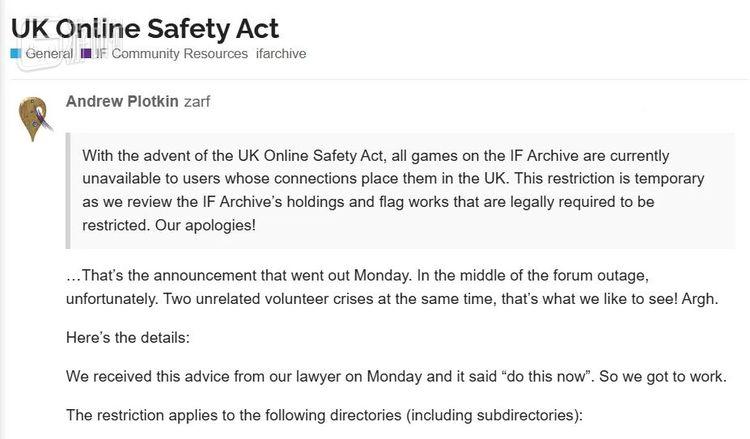 UK Online Safety Act
General IF Community Resources ifarchive

Andrew Plotkin zarf

With the advent of the UK Online Safety Act, all games on the IF Archive are currently unavailable to users whose connections place them in the UK. This restriction is temporary as we review the IF Archive's holdings and flag works that are legally required to be restricted. Our apologies!

…That's the announcement that went out Monday. In the middle of the forum outage, unfortunately. Two unrelated volunteer crises at the same time, that's what we like to see! Argh.

Here's the details:

We received this advice from our lawyer on Monday and it said "do this now". So we got to work.

The restriction applies to the following directories (including subdirectories):